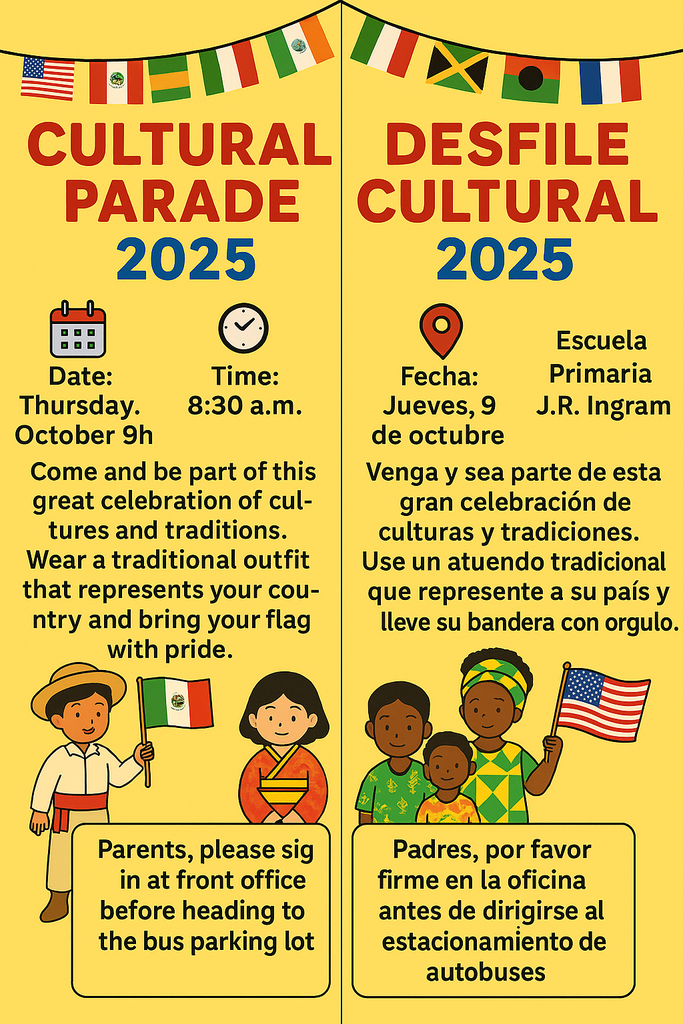 CULTURAL PARADE 2025

Date: Thursday. October 9h

Time: 8:30 a.m.

Come and be part of this great celebration of cultures and traditions. Wear a traditional outfit that represents your country and bring your flag with pride.

Parents, please sig in at front office before heading to the bus parking lot

DESFILE CULTURAL 2025

Fecha: Jueves, 9 de octubre

Escuela Primaria J.R. Ingram

Venga y sea parte de esta gran celebración de culturas y tradiciones. Use un atuendo tradicional que represente a su país y lleve su bandera con orgulo.

Padres, por favor firme en la oficina antes de dirigirse al estacionamiento de autobuses